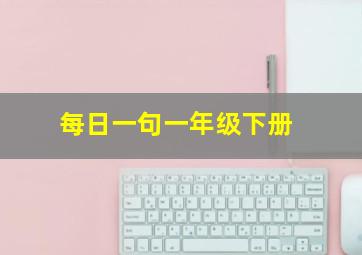 每日一句一年级下册